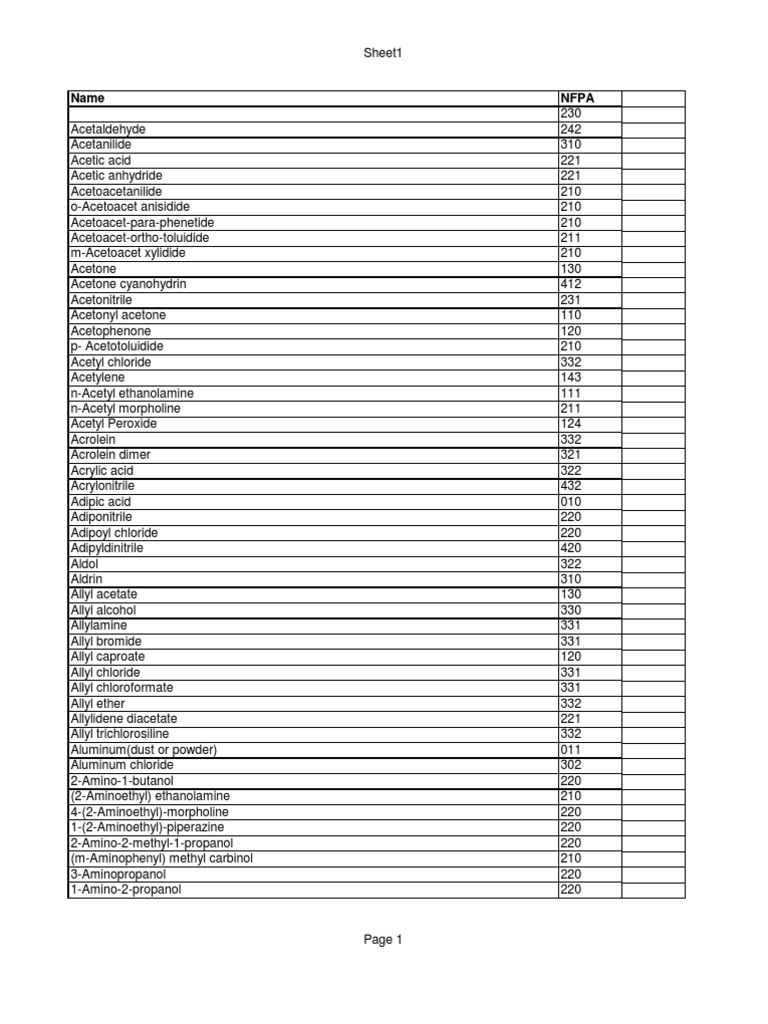 Sheet1

| Name | NFPA | |
|---|---|---|
| | 230 | |
| Acetaldehyde | 242 | |
| Acetanilide | 310 | |
| Acetic acid | 221 | |
| Acetic anhydride | 221 | |
| Acetoacetanilide | 210 | |
| o-Acetoacet anisidide | 210 | |
| Acetoacet-para-phenetide | 210 | |
| Acetoacet-ortho-toluidide | 211 | |
| m-Acetoacet xylidide | 210 | |
| Acetone | 130 | |
| Acetone cyanohydrin | 412 | |
| Acetonitrile | 231 | |
| Acetonyl acetone | 110 | |
| Acetophenone | 120 | |
| p- Acetotoluidide | 210 | |
| Acetyl chloride | 332 | |
| Acetylene | 143 | |
| n-Acetyl ethanolamine | 111 | |
| n-Acetyl morpholine | 211 | |
| Acetyl Peroxide | 124 | |
| Acrolein | 332 | |
| Acrolein dimer | 321 | |
| Acrylic acid | 322 | |
| Acrylonitrile | 432 | |
| Adipic acid | 010 | |
| Adiponitrile | 220 | |
| Adipoyl chloride | 220 | |
| Adipyldinitrile | 420 | |
| Aldol | 322 | |
| Aldrin | 310 | |
| Allyl acetate | 130 | |
| Allyl alcohol | 330 | |
| Allylamine | 331 | |
| Allyl bromide | 331 | |
| Allyl caproate | 120 | |
| Allyl chloride | 331 | |
| Allyl chloroformate | 331 | |
| Allyl ether | 332 | |
| Allylidene diacetate | 221 | |
| Allyl trichlorosiline | 332 | |
| Aluminum(dust or powder) | 011 | |
| Aluminum chloride | 302 | |
| 2-Amino-1-butanol | 220 | |
| (2-Aminoethyl) ethanolamine | 210 | |
| 4-(2-Aminoethyl)-morpholine | 220 | |
| 1-(2-Aminoethyl)-piperazine | 220 | |
| 2-Amino-2-methyl-1-propanol | 220 | |
| (m-Aminophenyl) methyl carbinol | 210 | |
| 3-Aminopropanol | 220 | |
| 1-Amino-2-propanol | 220 | |

Page 1